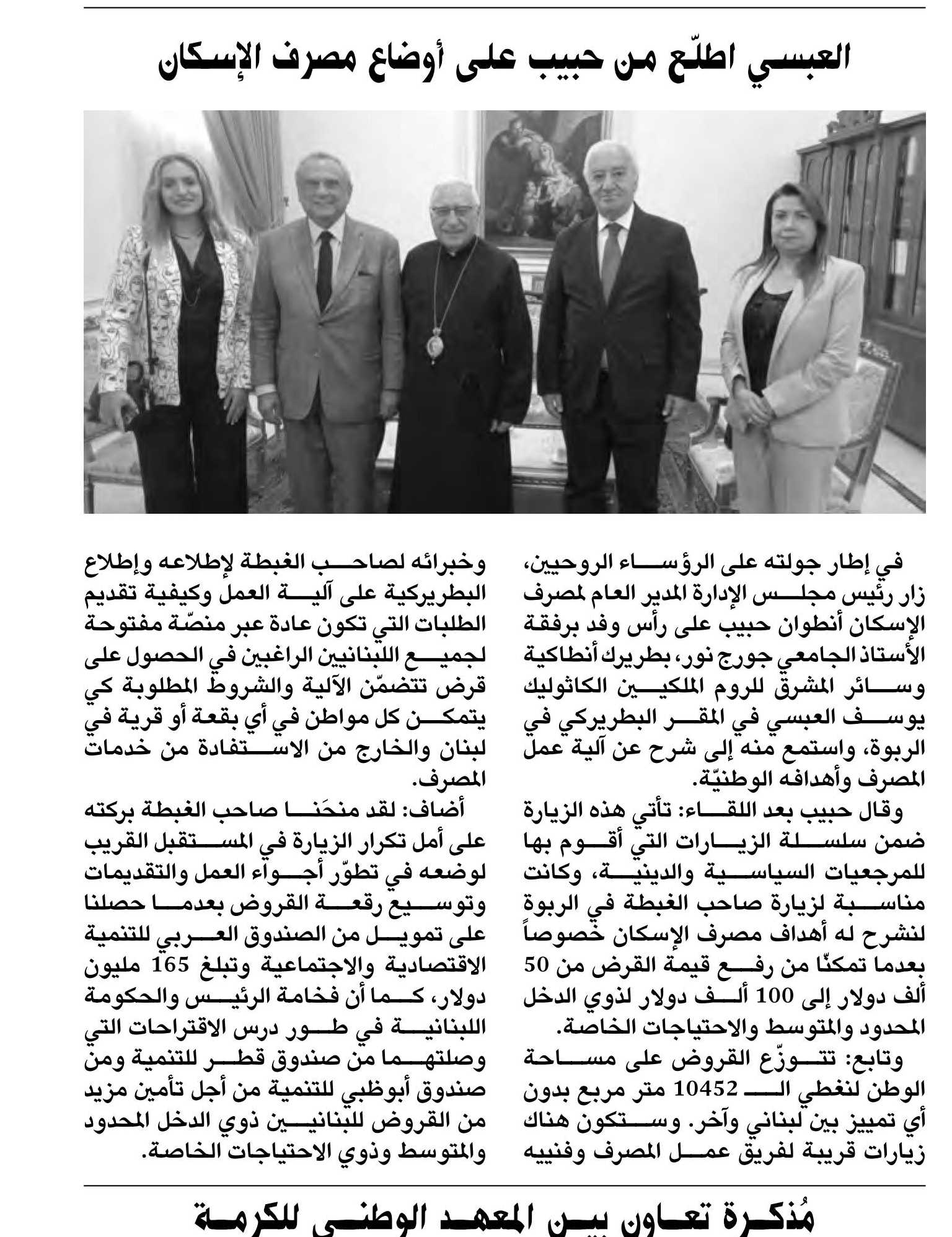 العبسي اطلّع من حبيب على أوضاع مصرف الإسكان

في إطار جولته على الرؤساء الروحيين، زار رئيس مجلس الإدارة المدير العام لمصرف الإسكان أنطوان حبيب على رأس وفد برفقة الأستاذ الجامعي جورج نور، بطريرك أنطاكية وسائر المشرق للروم الملكيين الكاثوليك يوسف العبسي في المقر البطريركي في الربوة، واستمع منه إلى شرح عن آلية عمل المصرف وأهدافه الوطنيّة.

وقال حبيب بعد اللقاء: تأتي هذه الزيارة ضمن سلسلة الزيارات التي أقوم بها للمرجعيات السياسية والدينية، وكانت مناسبة لزيارة صاحب الغبطة في الربوة لنشرح له أهداف مصرف الإسكان خصوصاً بعدما تمكنّا من رفع قيمة القرض من 50 ألف دولار إلى 100 ألف دولار لذوي الدخل المحدود والمتوسط والاحتياجات الخاصة.

وتابع: تتوزّع القروض على مساحة الوطن لنغطي الـ 10452 متر مربع بدون أي تمييز بين لبناني وآخر. وستكون هناك زيارات قريبة لفريق عمل المصرف وفنييه وخبرائه لصاحب الغبطة لإطلاعه وإطلاع البطريركية على آلية العمل وكيفية تقديم الطلبات التي تكون عادة عبر منصّة مفتوحة لجميع اللبنانيين الراغبين في الحصول على قرض تتضمّن الآلية والشروط المطلوبة كي يتمكن كل مواطن في أي بقعة أو قرية في لبنان والخارج من الاستفادة من خدمات المصرف.

أضاف: لقد منحَنا صاحب الغبطة بركته على أمل تكرار الزيارة في المستقبل القريب لوضعه في تطوّر أجواء العمل والتقديمات وتوسيع رقعة القروض بعدما حصلنا على تمويل من الصندوق العربي للتنمية الاقتصادية والاجتماعية وتبلغ 165 مليون دولار، كما أن فخامة الرئيس والحكومة اللبنانية في طور درس الاقتراحات التي وصلتهما من صندوق قطر للتنمية ومن صندوق أبوظبي للتنمية من أجل تأمين مزيد من القروض للبنانيين ذوي الدخل المحدود والمتوسط وذوي الاحتياجات الخاصة.

مُذكرة تعاون بين المعهد الوطني للكرمة